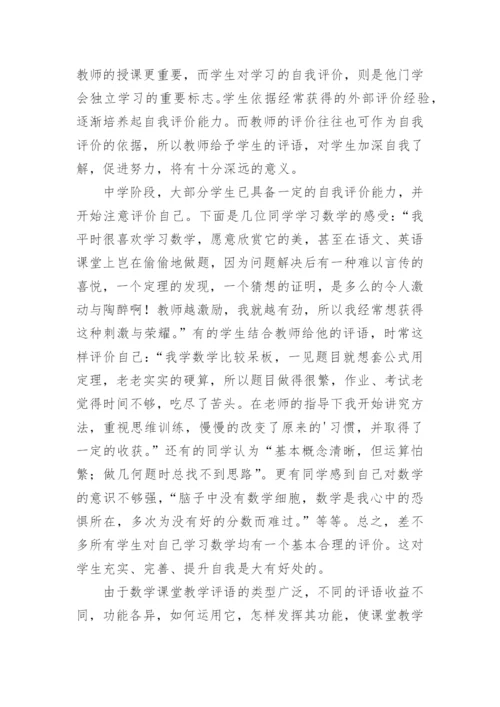 教师的授课更重要，而学生对学习的自我评价，则是他门学会独立学习的重要标志。学生依据经常获得的外部评价经验，逐渐培养起自我评价能力。而教师的评价往往也可作为自我评价的依据，所以教师给予学生的评语，对学生加深自我了解，促进努力，将有十分深远的意义。

中学阶段，大部分学生已具备一定的自我评价能力，并开始注意评价自己。下面是几位同学学习数学的感受：“我平时很喜欢学习数学，愿意欣赏它的美，甚至在语文、英语课堂上岂在偷偷地做题，因为问题解决后有一种难以言传的喜悦，一个定理的发现，一个猜想的证明，是多么的令人激动与陶醉啊！教师越激励，我就越有劲，所以我经常想获得这种刺激与荣耀。”有的学生结合教师给他的评语，时常这样评价自己：“我学数学比较呆板，一见题目就想套公式用定理，老老实实的硬算，所以题目做得很繁，作业、考试老觉得时间不够，吃尽了苦头。在老师的指导下我开始讲究方法，重视思维训练，慢慢的改变了原来的'习惯，并取得了一定的收获。”还有的同学认为“基本概念清晰，但运算怕繁；做几何题时总找不到思路”。更有同学感到自己对数学的意识不够强，“脑子中没有数学细胞，数学是我心中的恐惧所在，多次为没有好的分数而难过。”等等。总之，差不多所有学生对自己学习数学均有一个基本合理的评价。这对学生充实、完善、提升自我是大有好处的。

由于数学课堂教学评语的类型广泛，不同的评语收益不同，功能各异，如何运用它，怎样发挥其功能，使课堂教学